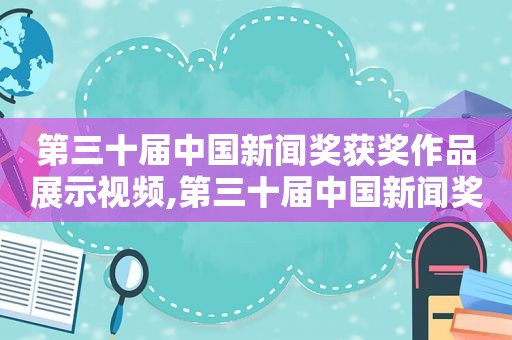 第三十届中国新闻奖获奖作品展示视频,第三十届中国新闻奖